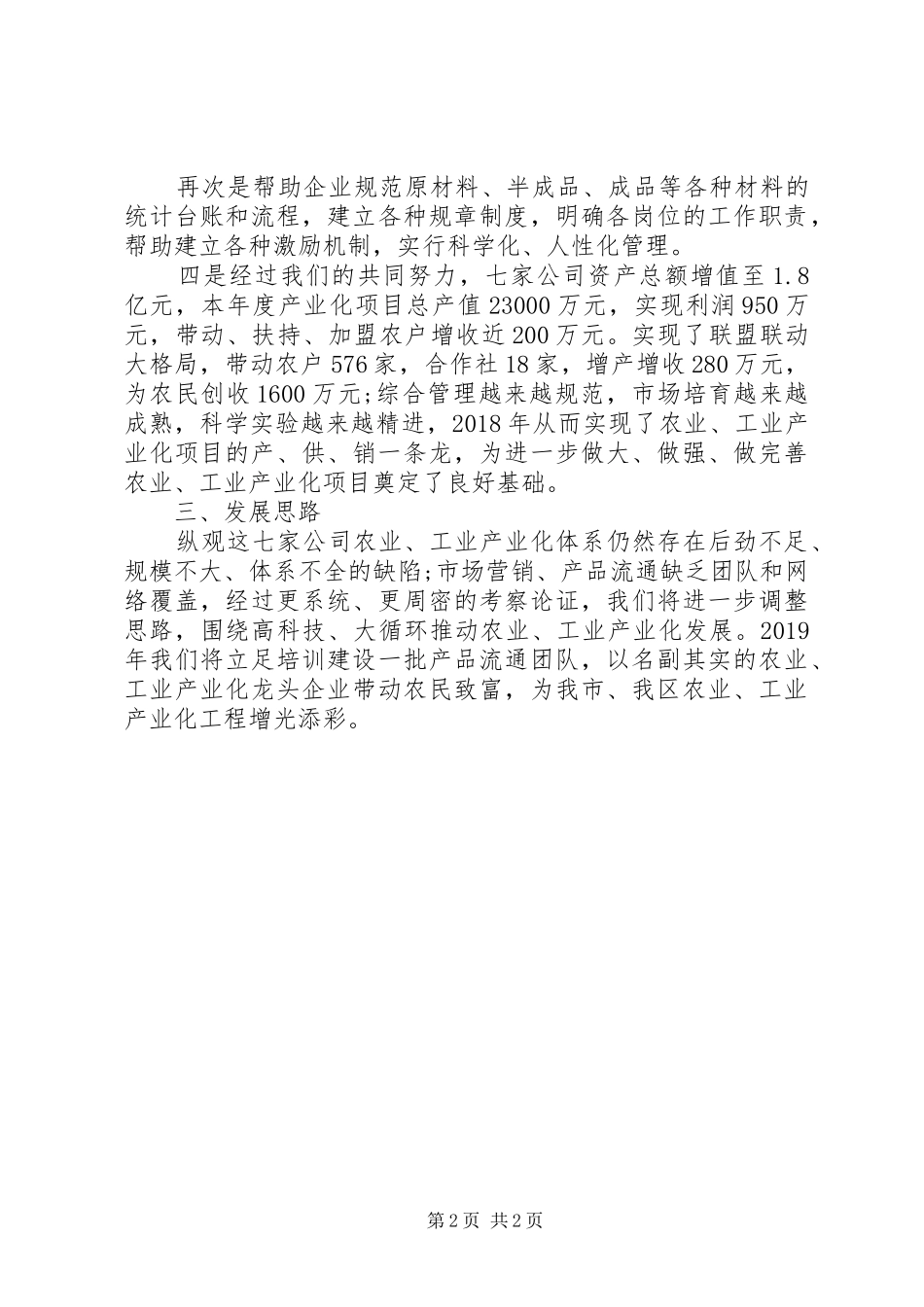 再次是帮助企业规范原材料、半成品、成品等各种材料的统计台账和流程，建立各种规章制度，明确各岗位的工作职责，帮助建立各种激励机制，实行科学化、人性化管理。

四是经过我们的共同努力，七家公司资产总额增值至1.8亿元，本年度产业化项目总产值23000万元，实现利润950万元，带动、扶持、加盟农户增收近200万元。实现了联盟联动大格局，带动农户576家，合作社18家，增产增收280万元，为农民创收1600万元;综合管理越来越规范，市场培育越来越成熟，科学实验越来越精进，2018年从而实现了农业、工业产业化项目的产、供、销一条龙，为进一步做大、做强、做完善农业、工业产业化项目奠定了良好基础。

三、发展思路

纵观这七家公司农业、工业产业化体系仍然存在后劲不足、规模不大、体系不全的缺陷;市场营销、产品流通缺乏团队和网络覆盖，经过更系统、更周密的考察论证，我们将进一步调整思路，围绕高科技、大循环推动农业、工业产业化发展。2019年我们将立足培训建设一批产品流通团队，以名副其实的农业、工业产业化龙头企业带动农民致富，为我市、我区农业、工业产业化工程增光添彩。

第2页 共2页